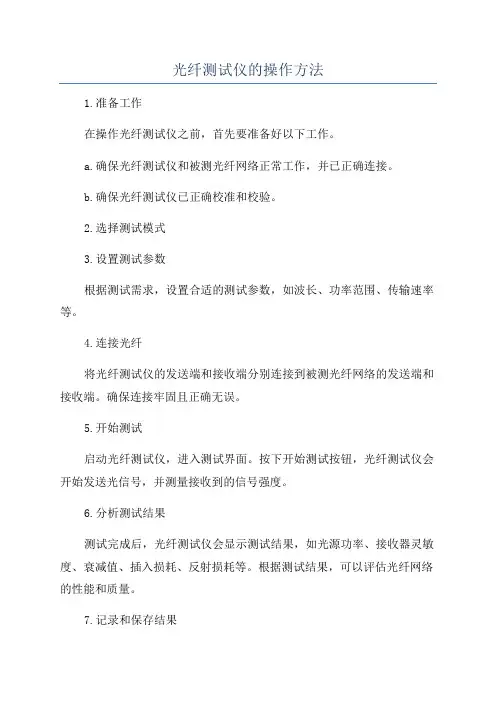 光纤测试仪的操作方法

1.准备工作

在操作光纤测试仪之前，首先要准备好以下工作。

a.确保光纤测试仪和被测光纤网络正常工作，并已正确连接。

b.确保光纤测试仪已正确校准和校验。

2.选择测试模式

3.设置测试参数

根据测试需求，设置合适的测试参数，如波长、功率范围、传输速率等。

4.连接光纤

将光纤测试仪的发送端和接收端分别连接到被测光纤网络的发送端和接收端。确保连接牢固且正确无误。

5.开始测试

启动光纤测试仪，进入测试界面。按下开始测试按钮，光纤测试仪会开始发送光信号，并测量接收到的信号强度。

6.分析测试结果

测试完成后，光纤测试仪会显示测试结果，如光源功率、接收器灵敏度、衰减值、插入损耗、反射损耗等。根据测试结果，可以评估光纤网络的性能和质量。

7.记录和保存结果